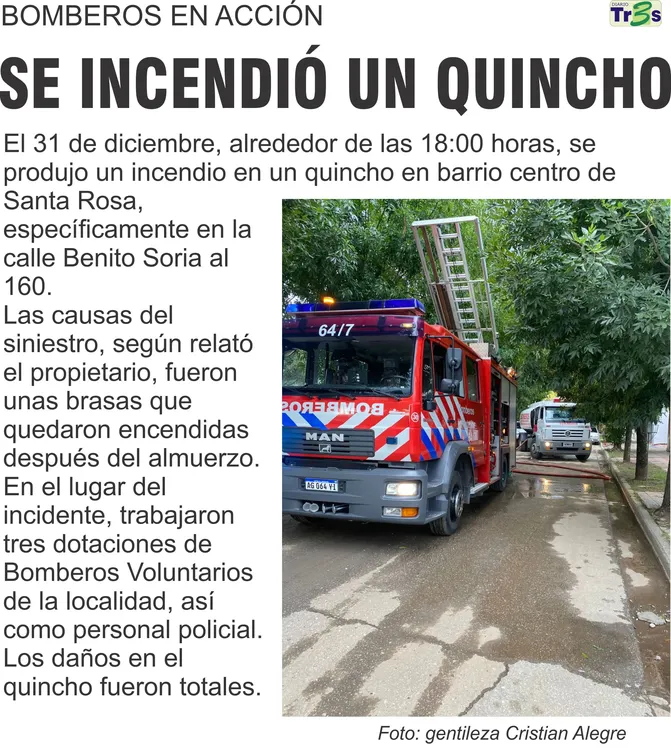 BOMBEROS EN ACCIÓN

DIARIO Tr3s

SE INCENDIÓ UN QUINCHO

El 31 de diciembre, alrededor de las 18:00 horas, se produjo un incendio en un quincho en barrio centro de Santa Rosa, específicamente en la calle Benito Soria al 160.
Las causas del siniestro, según relató el propietario, fueron unas brasas que quedaron encendidas después del almuerzo.
En el lugar del incidente, trabajaron tres dotaciones de Bomberos Voluntarios de la localidad, así como personal policial.
Los daños en el quincho fueron totales.

64/7
BOMBEROS
MAN
AG 064 YI

Foto: gentileza Cristian Alegre